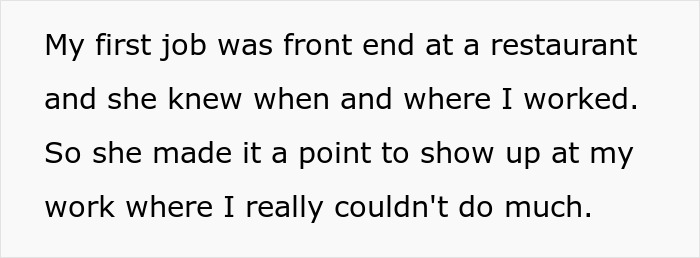 My first job was front end at a restaurant and she knew when and where I worked. So she made it a point to show up at my work where I really couldn't do much.